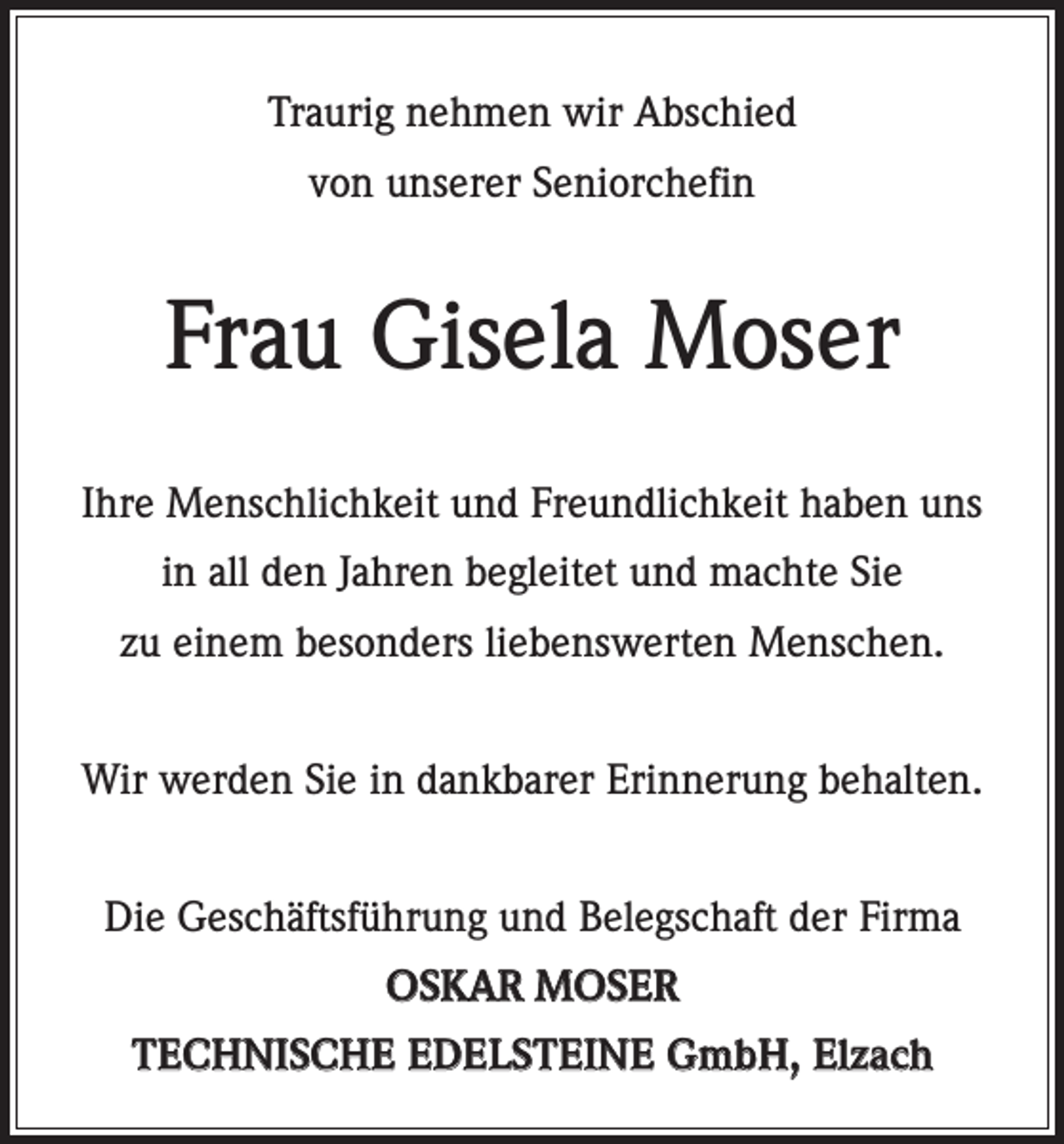 Traurig nehmen wir Abschied
von unserer Seniorchefin

Frau Gisela Moser

Ihre Menschlichkeit und Freundlichkeit haben uns in all den Jahren begleitet und machte Sie zu einem besonders liebenswerten Menschen.

Wir werden Sie in dankbarer Erinnerung behalten.

Die Geschäftsführung und Belegschaft der Firma
OSKAR MOSER
TECHNISCHE EDELSTEINE GmbH, Elzach